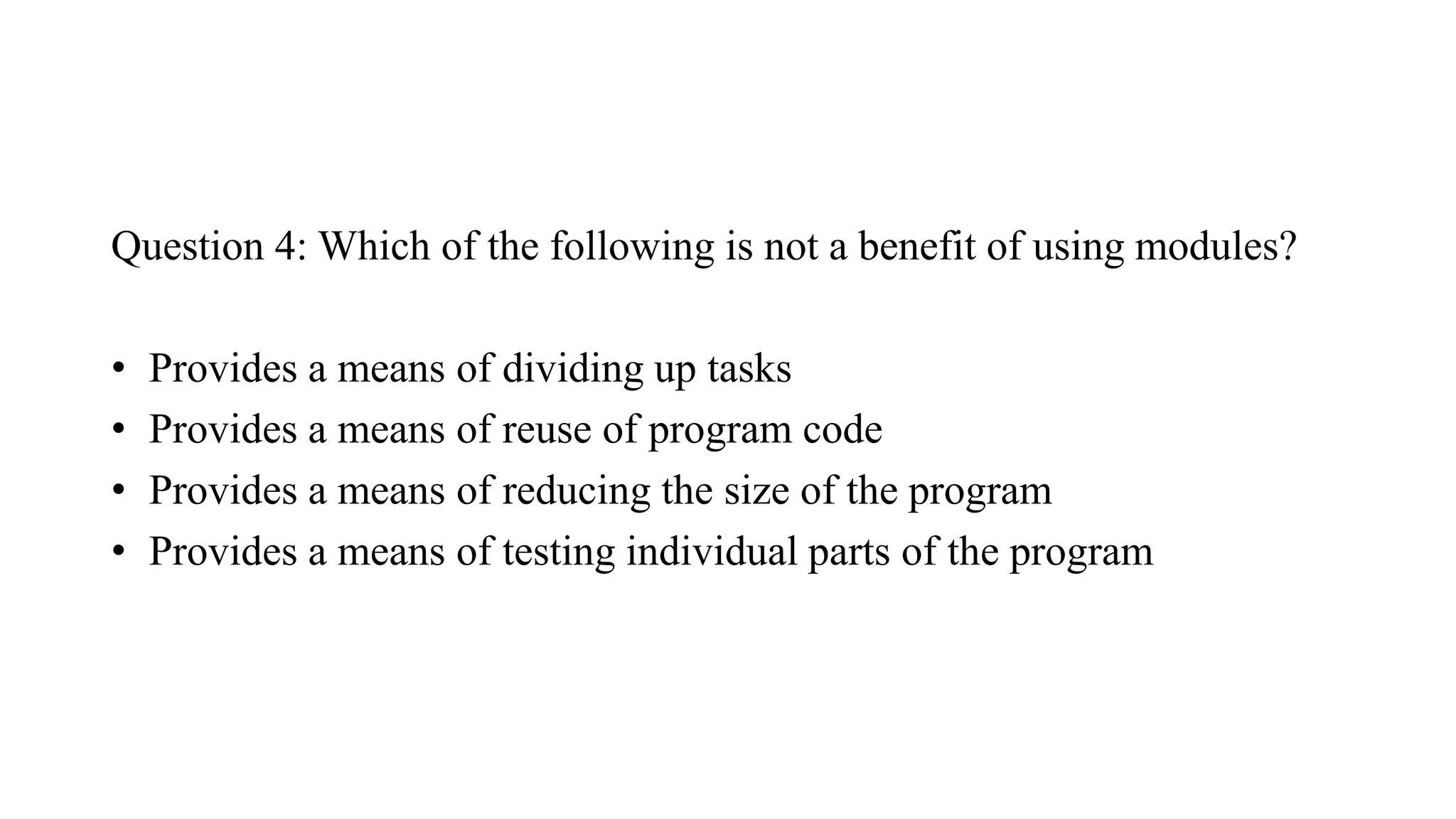 Question 4: Which of the following is not a benefit of using modules?

• Provides a means of dividing up tasks
• Provides a means of reuse of program code
• Provides a means of reducing the size of the program
• Provides a means of testing individual parts of the program